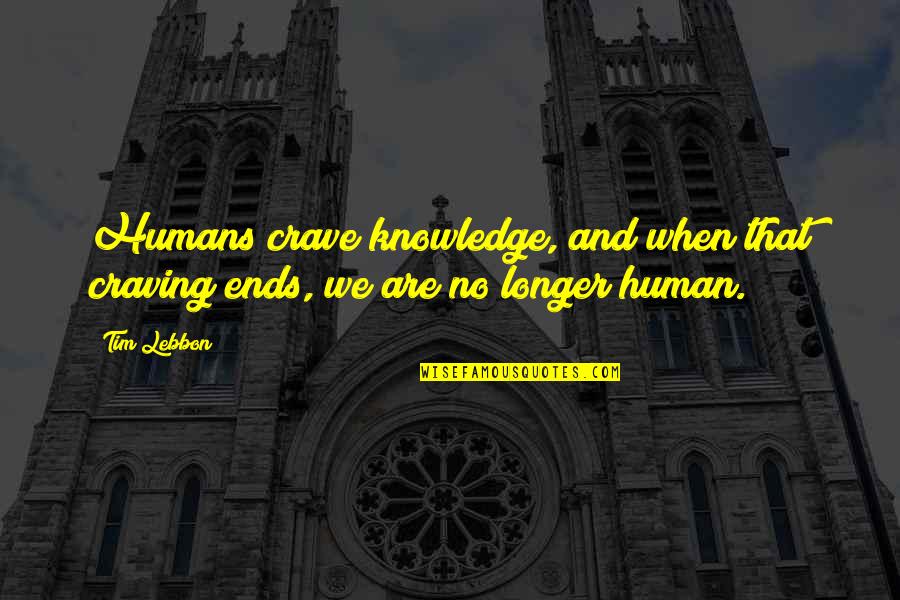 Humans crave knowledge, and when that craving ends, we are no longer human.

Tim Lebbon

WISEFAMOUSQUOTES.COM